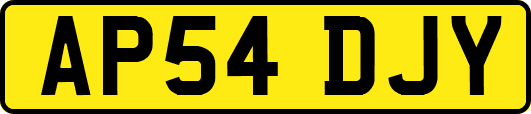 AP54 DJY